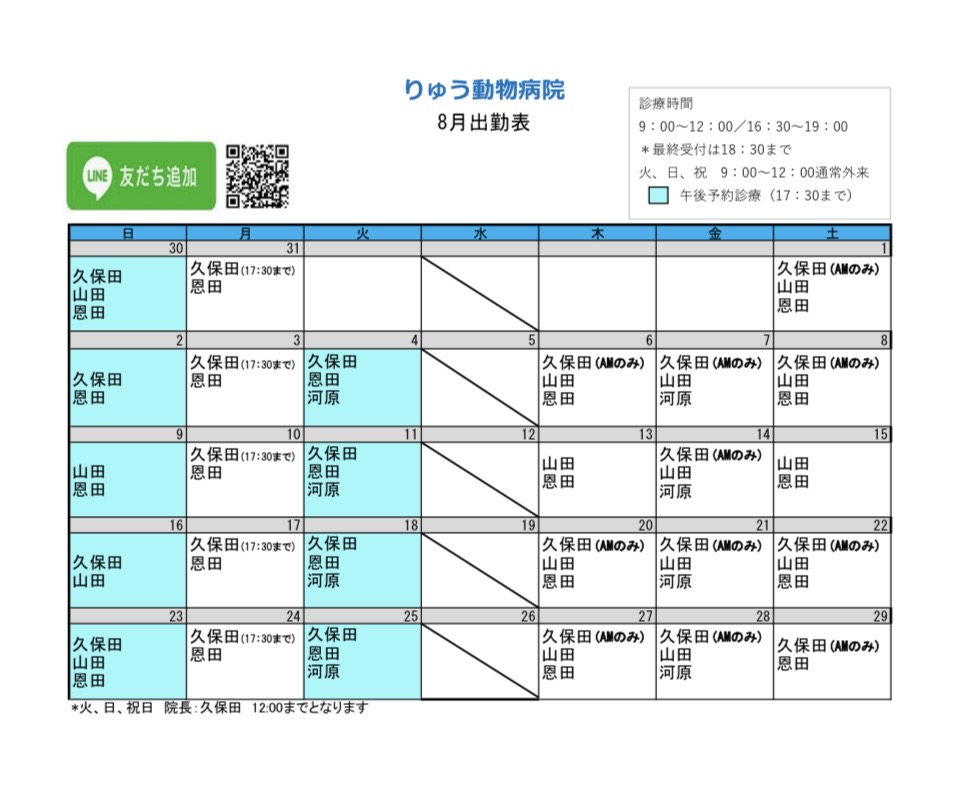 りゅう動物病院
8月出勤表

LINE 友だち追加

診療時間
9：00～12：00／16：30～19：00
＊最終受付は18：30まで
火、日、祝　9：00～12：00通常外来
午後予約診療（17：30まで）

| 日 | 月 | 火 | 水 | 木 | 金 | 土 |
|---|---|---|---|---|---|---|
| 30 | 31 | | | | | 1 |
| 久保田 山田 恩田 | 久保田(17:30まで) 恩田 | | | | | 久保田(AMのみ) 山田 恩田 |
| 2 | 3 | 4 | 5 | 6 | 7 | 8 |
| 久保田 恩田 | 久保田(17:30まで) 恩田 | 久保田 恩田 河原 | | 久保田(AMのみ) 山田 恩田 | 久保田(AMのみ) 山田 河原 | 久保田(AMのみ) 山田 恩田 |
| 9 | 10 | 11 | 12 | 13 | 14 | 15 |
| 山田 恩田 | 久保田(17:30まで) 恩田 | 久保田 恩田 河原 | | 山田 恩田 | 久保田(AMのみ) 山田 河原 | 山田 恩田 |
| 16 | 17 | 18 | 19 | 20 | 21 | 22 |
| 久保田 山田 | 久保田(17:30まで) 恩田 | 久保田 恩田 河原 | | 久保田(AMのみ) 山田 恩田 | 久保田(AMのみ) 山田 河原 | 久保田(AMのみ) 山田 恩田 |
| 23 | 24 | 25 | 26 | 27 | 28 | 29 |
| 久保田 山田 恩田 | 久保田(17:30まで) 恩田 | 久保田 恩田 河原 | | 久保田(AMのみ) 山田 恩田 | 久保田(AMのみ) 山田 河原 | 久保田(AMのみ) 恩田 |

*火、日、祝日　院長：久保田　12:00までとなります